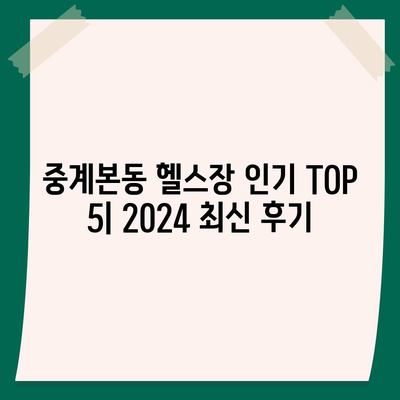 중계본동 헬스장 인기 TOP 5| 2024 최신 후기